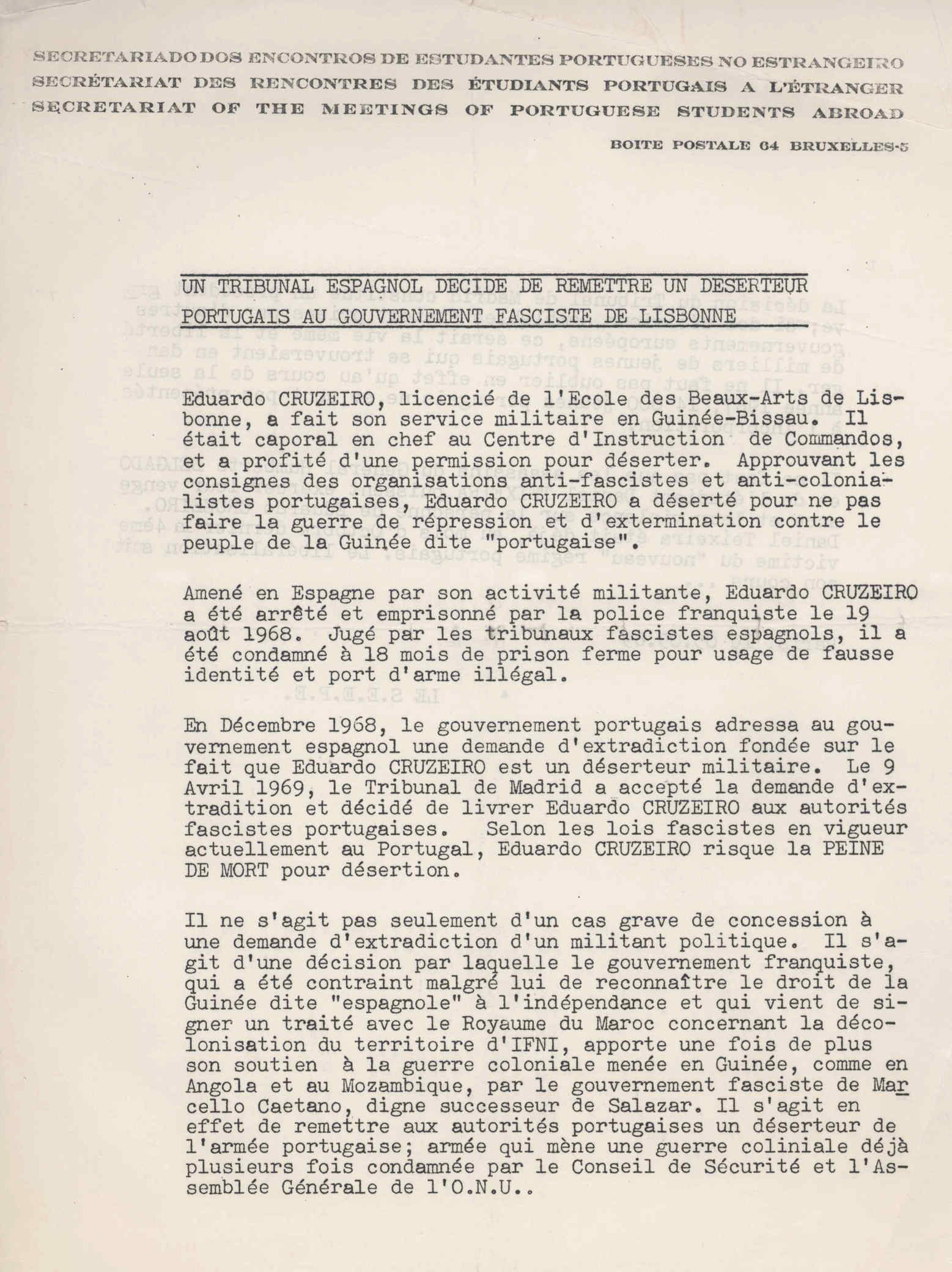 SECRETARIADO DOS ENCONTROS DE ESTUDANTES PORTUGUESES NO ESTRANGEIRO
SECRÉTARIAT DES RENCONTRES DES ÉTUDIANTS PORTUGAIS A L'ÉTRANGER
SECRETARIAT OF THE MEETINGS OF PORTUGUESE STUDENTS ABROAD

BOITE POSTALE 64 BRUXELLES-5

UN TRIBUNAL ESPAGNOL DECIDE DE REMETTRE UN DESERTEUR PORTUGAIS AU GOUVERNEMENT FASCISTE DE LISBONNE

Eduardo CRUZEIRO, licencié de l'Ecole des Beaux-Arts de Lisbonne, a fait son service militaire en Guinée-Bissau. Il était caporal en chef au Centre d'Instruction de Commandos, et a profité d'une permission pour déserter. Approuvant les consignes des organisations anti-fascistes et anti-colonialistes portugaises, Eduardo CRUZEIRO a déserté pour ne pas faire la guerre de répression et d'extermination contre le peuple de la Guinée dite "portugaise".

Amené en Espagne par son activité militante, Eduardo CRUZEIRO a été arrêté et emprisonné par la police franquiste le 19 août 1968. Jugé par les tribunaux fascistes espagnols, il a été condamné à 18 mois de prison ferme pour usage de fausse identité et port d'arme illégal.

En Décembre 1968, le gouvernement portugais adressa au gouvernement espagnol une demande d'extradiction fondée sur le fait que Eduardo CRUZEIRO est un déserteur militaire. Le 9 Avril 1969, le Tribunal de Madrid a accepté la demande d'extradition et décidé de livrer Eduardo CRUZEIRO aux autorités fascistes portugaises. Selon les lois fascistes en vigueur actuellement au Portugal, Eduardo CRUZEIRO risque la PEINE DE MORT pour désertion.

Il ne s'agit pas seulement d'un cas grave de concession à une demande d'extradiction d'un militant politique. Il s'agit d'une décision par laquelle le gouvernement franquiste, qui a été contraint malgré lui de reconnaître le droit de la Guinée dite "espagnole" à l'indépendance et qui vient de signer un traité avec le Royaume du Maroc concernant la décolonisation du territoire d'IFNI, apporte une fois de plus son soutien à la guerre coloniale menée en Guinée, comme en Angola et au Mozambique, par le gouvernement fasciste de Marcello Caetano, digne successeur de Salazar. Il s'agit en effet de remettre aux autorités portugaises un déserteur de l'armée portugaise; armée qui mène une guerre coliniale déjà plusieurs fois condamnée par le Conseil de Sécurité et l'Assemblée Générale de l'O.N.U..